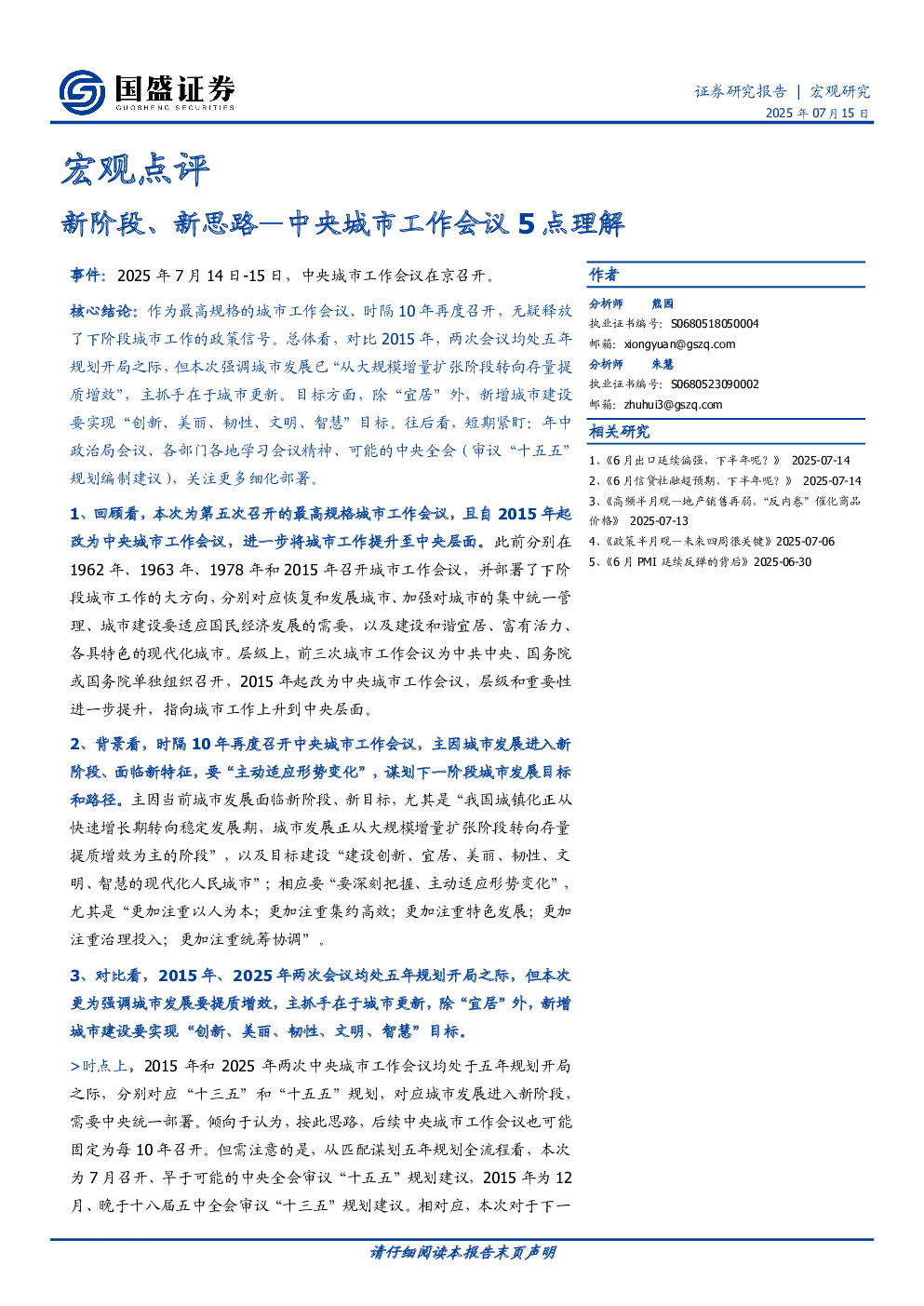 国盛证券
GUOSHENG SECURITIES

证券研究报告 | 宏观研究
2025 年 07 月 15 日

宏观点评

新阶段、新思路—中央城市工作会议 5 点理解

事件：2025 年 7 月 14 日-15 日，中央城市工作会议在京召开。

核心结论：作为最高规格的城市工作会议、时隔 10 年再度召开，无疑释放了下阶段城市工作的政策信号。总体看，对比 2015 年，两次会议均处五年规划开局之际，但本次强调城市发展已“从大规模增量扩张阶段转向存量提质增效”，主抓手在于城市更新。目标方面，除“宜居”外，新增城市建设要实现“创新、美丽、韧性、文明、智慧”目标。往后看，短期紧盯：年中政治局会议、各部门各地学习会议精神、可能的中央全会（审议“十五五”规划编制建议），关注更多细化部署。

1、回顾看，本次为第五次召开的最高规格城市工作会议，且自 2015 年起改为中央城市工作会议，进一步将城市工作提升至中央层面。此前分别在 1962 年、1963 年、1978 年和 2015 年召开城市工作会议，并部署了下阶段城市工作的大方向，分别对应恢复和发展城市、加强对城市的集中统一管理、城市建设要适应国民经济发展的需要，以及建设和谐宜居、富有活力、各具特色的现代化城市。层级上，前三次城市工作会议为中共中央、国务院或国务院单独组织召开，2015 年起改为中央城市工作会议，层级和重要性进一步提升，指向城市工作上升到中央层面。

2、背景看，时隔 10 年再度召开中央城市工作会议，主因城市发展进入新阶段、面临新特征，要“主动适应形势变化”，谋划下一阶段城市发展目标和路径。主因当前城市发展面临新阶段、新目标，尤其是“我国城镇化正从快速增长期转向稳定发展期，城市发展正从大规模增量扩张阶段转向存量提质增效为主的阶段”，以及目标建设“建设创新、宜居、美丽、韧性、文明、智慧的现代化人民城市”；相应要“要深刻把握、主动适应形势变化”，尤其是“更加注重以人为本；更加注重集约高效；更加注重特色发展；更加注重治理投入；更加注重统筹协调”。

3、对比看，2015 年、2025 年两次会议均处五年规划开局之际，但本次更为强调城市发展要提质增效，主抓手在于城市更新，除“宜居”外，新增城市建设要实现“创新、美丽、韧性、文明、智慧”目标。

>时点上，2015 年和 2025 年两次中央城市工作会议均处于五年规划开局之际，分别对应“十三五”和“十五五”规划，对应城市发展进入新阶段，需要中央统一部署。倾向于认为，按此思路，后续中央城市工作会议也可能固定为每 10 年召开。但需注意的是，从匹配谋划五年规划全流程看，本次为 7 月召开、早于可能的中央全会审议“十五五”规划建议，2015 年为 12 月、晚于十八届五中全会审议“十三五”规划建议。相对应，本次对于下一

作者
分析师 熊园
执业证书编号：S0680518050004
邮箱：xiongyuan@gszq.com
分析师 朱慧
执业证书编号：S0680523090002
邮箱：zhuhui3@gszq.com

相关研究
1、《6 月出口延续偏强，下半年呢？》 2025-07-14
2、《6 月信贷社融超预期，下半年呢？》 2025-07-14
3、《高频半月观—地产销售再弱，“反内卷”催化商品价格》 2025-07-13
4、《政策半月观—未来四周很关键》2025-07-06
5、《6 月 PMI 延续反弹的背后》2025-06-30

请仔细阅读本报告末页声明